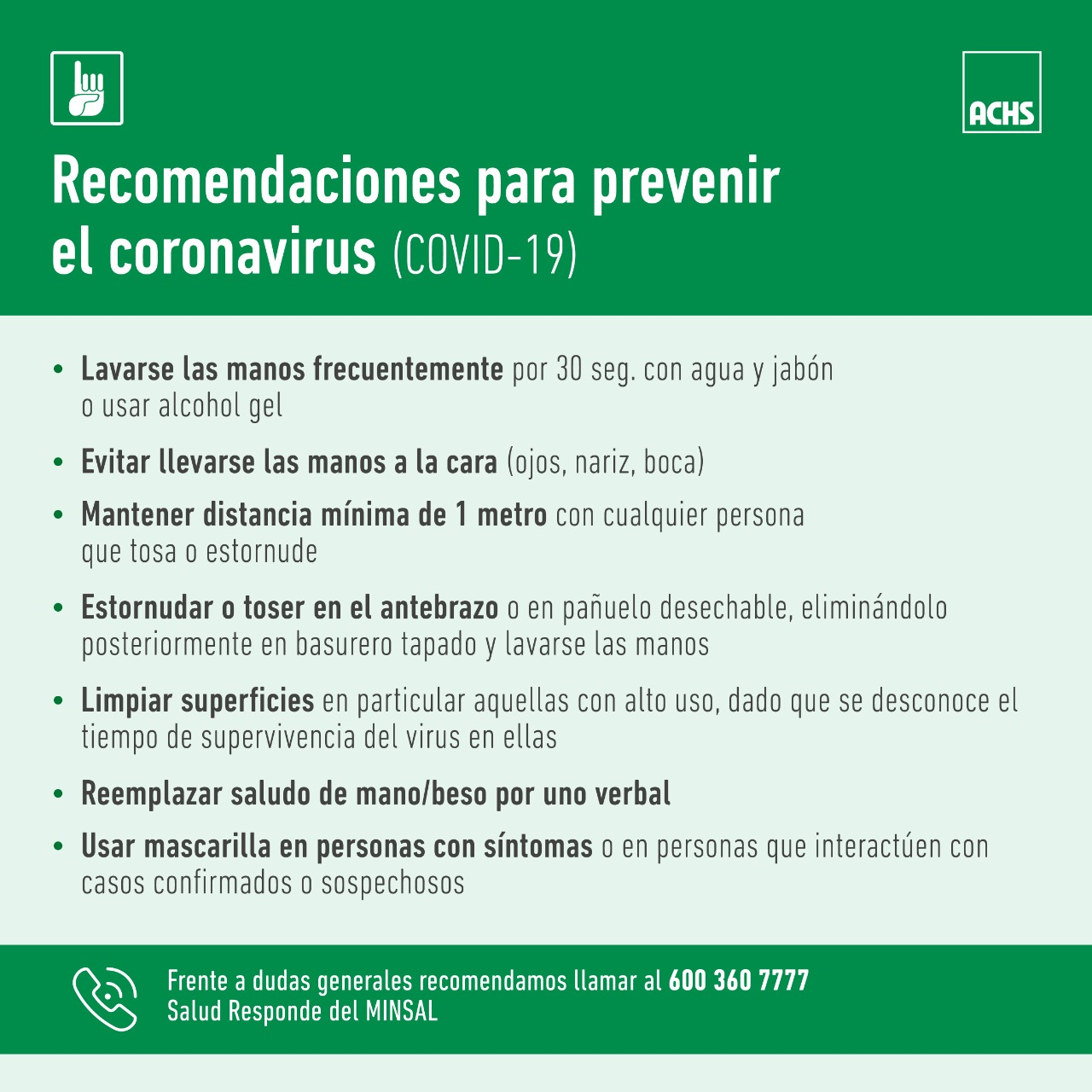 ACHS

Recomendaciones para prevenir el coronavirus (COVID-19)

• Lavarse las manos frecuentemente por 30 seg. con agua y jabón o usar alcohol gel

• Evitar llevarse las manos a la cara (ojos, nariz, boca)

• Mantener distancia mínima de 1 metro con cualquier persona que tosa o estornude

• Estornudar o toser en el antebrazo o en pañuelo desechable, eliminándolo posteriormente en basurero tapado y lavarse las manos

• Limpiar superficies en particular aquellas con alto uso, dado que se desconoce el tiempo de supervivencia del virus en ellas

• Reemplazar saludo de mano/beso por uno verbal

• Usar mascarilla en personas con síntomas o en personas que interactúen con casos confirmados o sospechosos

Frente a dudas generales recomendamos llamar al 600 360 7777
Salud Responde del MINSAL